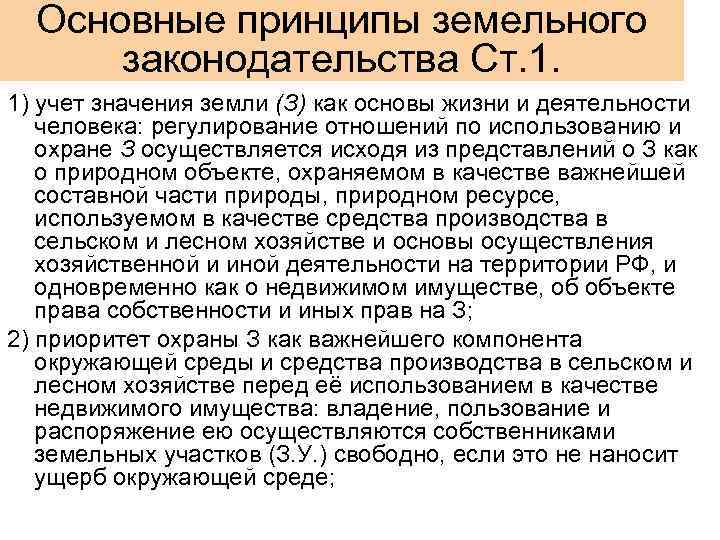 Основные принципы земельного законодательства Ст.1.

1) учет значения земли (З) как основы жизни и деятельности человека: регулирование отношений по использованию и охране З осуществляется исходя из представлений о З как о природном объекте, охраняемом в качестве важнейшей составной части природы, природном ресурсе, используемом в качестве средства производства в сельском и лесном хозяйстве и основы осуществления хозяйственной и иной деятельности на территории РФ, и одновременно как о недвижимом имуществе, об объекте права собственности и иных прав на З;

2) приоритет охраны З как важнейшего компонента окружающей среды и средства производства в сельском и лесном хозяйстве перед её использованием в качестве недвижимого имущества: владение, пользование и распоряжение ею осуществляются собственниками земельных участков (З.У.) свободно, если это не наносит ущерб окружающей среде;